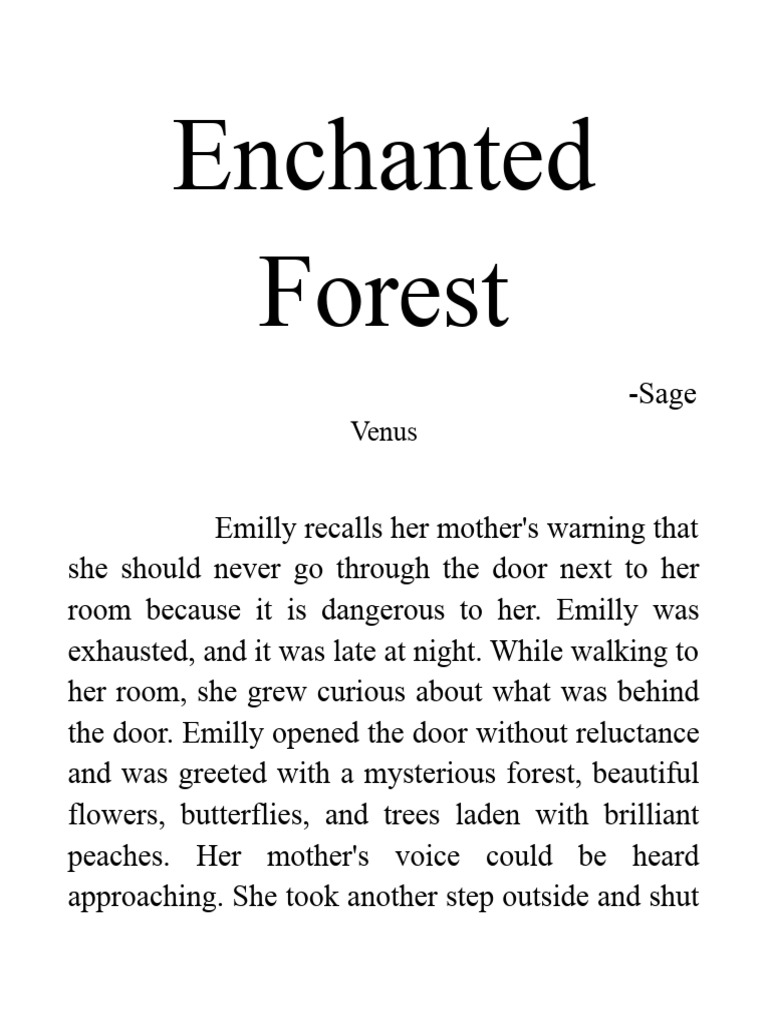 Enchanted Forest

-Sage Venus

Emilly recalls her mother's warning that she should never go through the door next to her room because it is dangerous to her. Emilly was exhausted, and it was late at night. While walking to her room, she grew curious about what was behind the door. Emilly opened the door without reluctance and was greeted with a mysterious forest, beautiful flowers, butterflies, and trees laden with brilliant peaches. Her mother's voice could be heard approaching. She took another step outside and shut